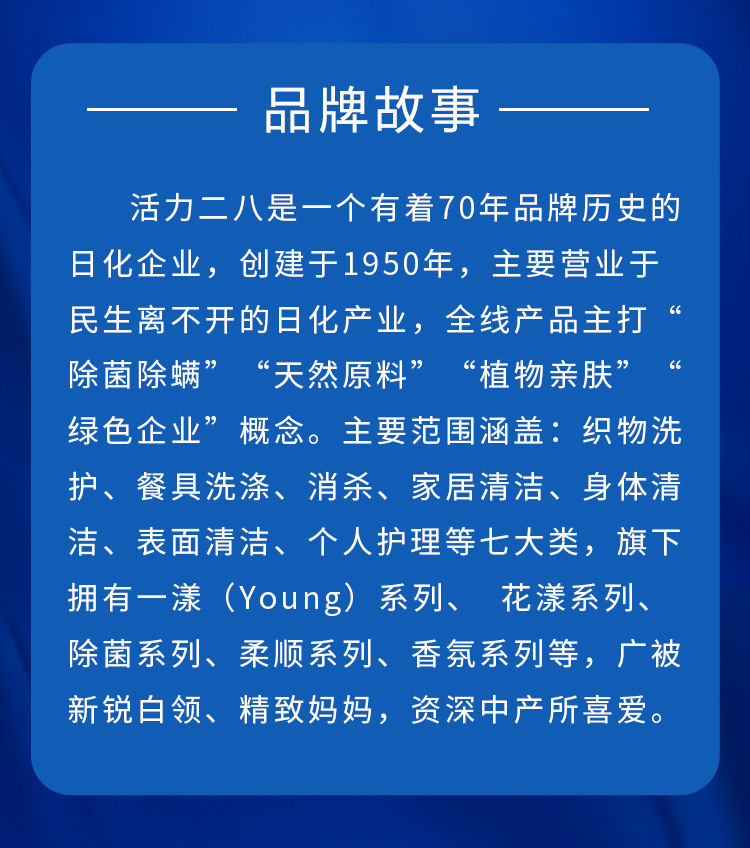 品牌故事

活力二八是一个有着70年品牌历史的日化企业，创建于1950年，主要营业于民生离不开的日化产业，全线产品主打“除菌除螨”“天然原料”“植物亲肤”“绿色企业”概念。主要范围涵盖：织物洗护、餐具洗涤、消杀、家居清洁、身体清洁、表面清洁、个人护理等七大类，旗下拥有一漾（Young）系列、 花漾系列、除菌系列、柔顺系列、香氛系列等，广被新锐白领、精致妈妈，资深中产所喜爱。